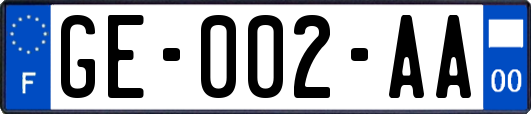 F
GE-002-AA
00